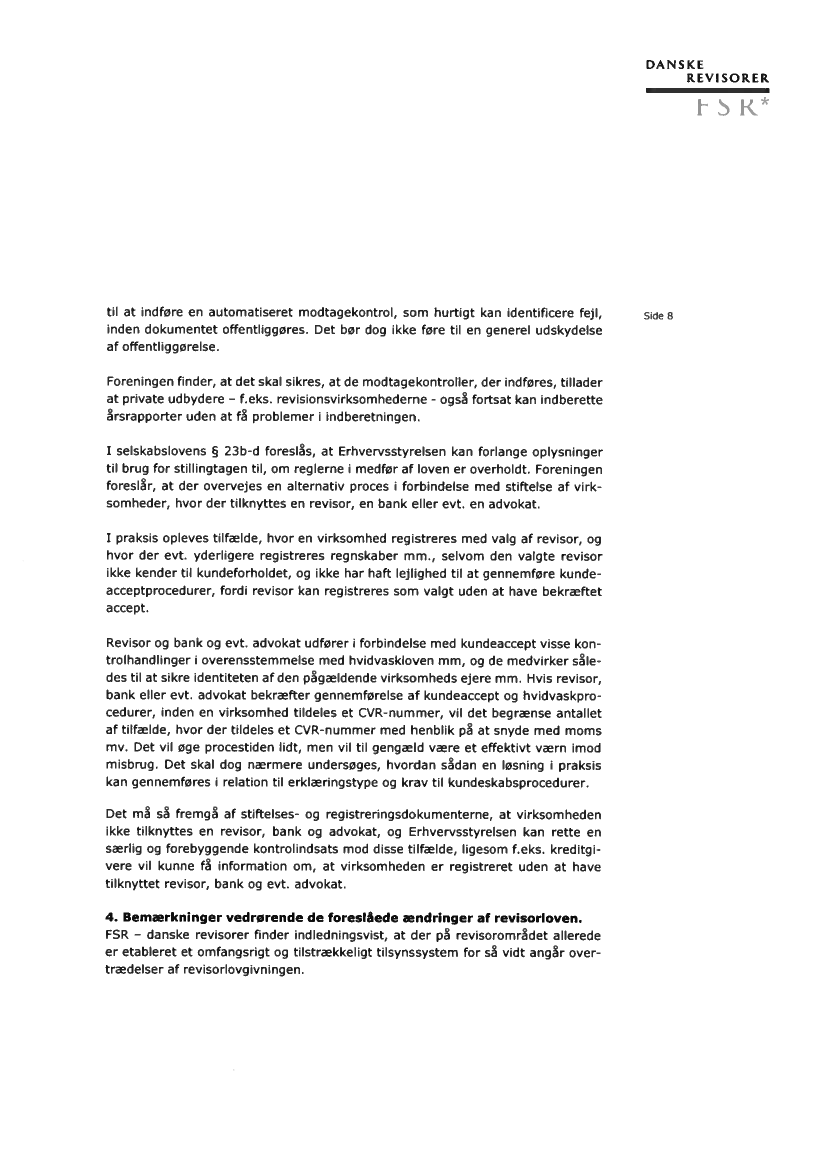 DANSKE
REVISORER
FSR*

Side 8

til at indføre en automatiseret modtagekontrol, som hurtigt kan identificere fejl, inden dokumentet offentliggøres. Det bør dog ikke føre til en generel udskydelse af offentliggørelse.

Foreningen finder, at det skal sikres, at de modtagekontroller, der indføres, tillader at private udbydere – f.eks. revisionsvirksomhederne - også fortsat kan indberette årsrapporter uden at få problemer i indberetningen.

I selskabslovens § 23b-d foreslås, at Erhvervsstyrelsen kan forlange oplysninger til brug for stillingtagen til, om reglerne i medfør af loven er overholdt. Foreningen foreslår, at der overvejes en alternativ proces i forbindelse med stiftelse af virksomheder, hvor der tilknyttes en revisor, en bank eller evt. en advokat.

I praksis opleves tilfælde, hvor en virksomhed registreres med valg af revisor, og hvor der evt. yderligere registreres regnskaber mm., selvom den valgte revisor ikke kender til kundeforholdet, og ikke har haft lejlighed til at gennemføre kundeacceptprocedurer, fordi revisor kan registreres som valgt uden at have bekræftet accept.

Revisor og bank og evt. advokat udfører i forbindelse med kundeaccept visse kontrolhandlinger i overensstemmelse med hvidvaskloven mm, og de medvirker således til at sikre identiteten af den pågældende virksomheds ejere mm. Hvis revisor, bank eller evt. advokat bekræfter gennemførelse af kundeaccept og hvidvaskprocedurer, inden en virksomhed tildeles et CVR-nummer, vil det begrænse antallet af tilfælde, hvor der tildeles et CVR-nummer med henblik på at snyde med moms mv. Det vil øge procestiden lidt, men vil til gengæld være et effektivt værn imod misbrug. Det skal dog nærmere undersøges, hvordan sådan en løsning i praksis kan gennemføres i relation til erklæringstype og krav til kundeskabsprocedurer.

Det må så fremgå af stiftelses- og registreringsdokumenterne, at virksomheden ikke tilknyttes en revisor, bank og advokat, og Erhvervsstyrelsen kan rette en særlig og forebyggende kontrolindsats mod disse tilfælde, ligesom f.eks. kreditgivere vil kunne få information om, at virksomheden er registreret uden at have tilknyttet revisor, bank og evt. advokat.

4. Bemærkninger vedrørende de foreslåede ændringer af revisorloven.
FSR – danske revisorer finder indledningsvist, at der på revisorområdet allerede er etableret et omfangsrigt og tilstrækkeligt tilsynssystem for så vidt angår overtrædelser af revisorlovgivningen.